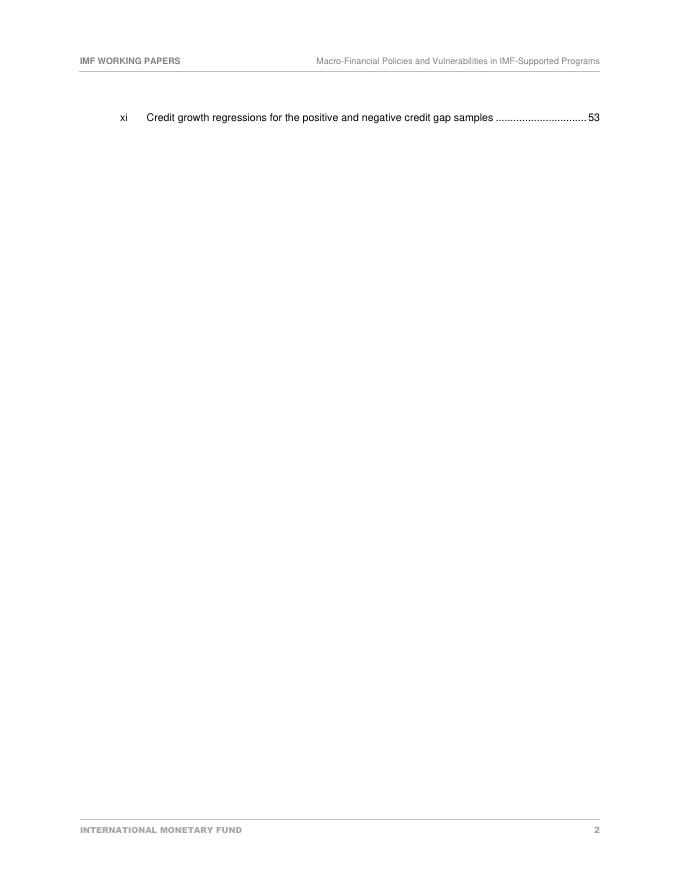 IMF WORKING PAPERS Macro-Financial Policies and Vulnerabilities in IMF-Supported Programs

xi Credit growth regressions for the positive and negative credit gap samples 53

INTERNATIONAL MONETARY FUND 2